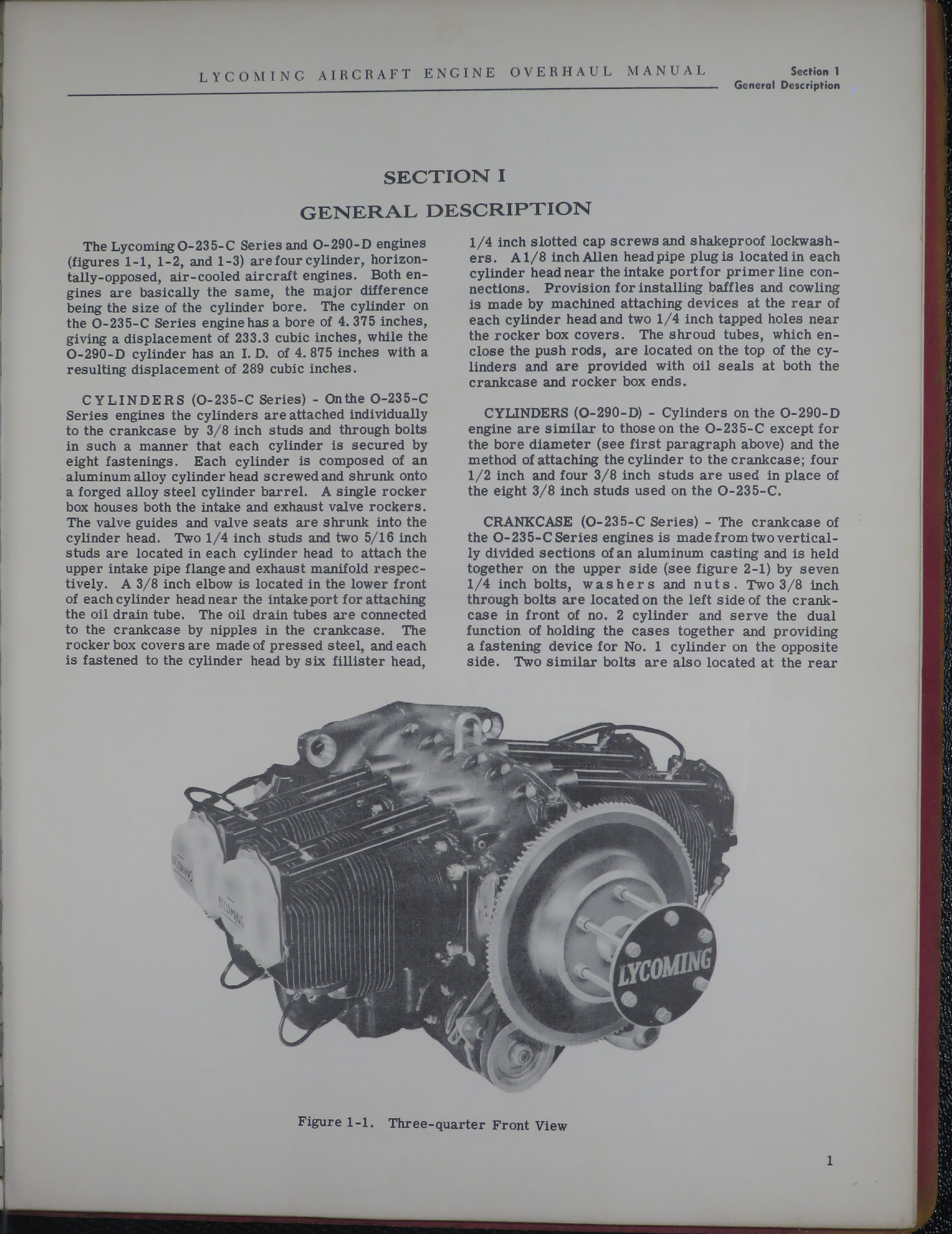 LYCOMING AIRCRAFT ENGINE OVERHAUL MANUAL

Section 1
General Description

SECTION I

GENERAL DESCRIPTION

The Lycoming O-235-C Series and O-290-D engines (figures 1-1, 1-2, and 1-3) are four cylinder, horizontally-opposed, air-cooled aircraft engines. Both engines are basically the same, the major difference being the size of the cylinder bore. The cylinder on the O-235-C Series engine has a bore of 4.375 inches, giving a displacement of 233.3 cubic inches, while the O-290-D cylinder has an I. D. of 4.875 inches with a resulting displacement of 289 cubic inches.

CYLINDERS (O-235-C Series) - On the O-235-C Series engines the cylinders are attached individually to the crankcase by 3/8 inch studs and through bolts in such a manner that each cylinder is secured by eight fastenings. Each cylinder is composed of an aluminum alloy cylinder head screwed and shrunk onto a forged alloy steel cylinder barrel. A single rocker box houses both the intake and exhaust valve rockers. The valve guides and valve seats are shrunk into the cylinder head. Two 1/4 inch studs and two 5/16 inch studs are located in each cylinder head to attach the upper intake pipe flange and exhaust manifold respectively. A 3/8 inch elbow is located in the lower front of each cylinder head near the intake port for attaching the oil drain tube. The oil drain tubes are connected to the crankcase by nipples in the crankcase. The rocker box covers are made of pressed steel, and each is fastened to the cylinder head by six fillister head, 1/4 inch slotted cap screws and shakeproof lockwashers. A 1/8 inch Allen head pipe plug is located in each cylinder head near the intake port for primer line connections. Provision for installing baffles and cowling is made by machined attaching devices at the rear of each cylinder head and two 1/4 inch tapped holes near the rocker box covers. The shroud tubes, which enclose the push rods, are located on the top of the cylinders and are provided with oil seals at both the crankcase and rocker box ends.

CYLINDERS (O-290-D) - Cylinders on the O-290-D engine are similar to those on the O-235-C except for the bore diameter (see first paragraph above) and the method of attaching the cylinder to the crankcase; four 1/2 inch and four 3/8 inch studs are used in place of the eight 3/8 inch studs used on the O-235-C.

CRANKCASE (O-235-C Series) - The crankcase of the O-235-C Series engines is made from two vertically divided sections of an aluminum casting and is held together on the upper side (see figure 2-1) by seven 1/4 inch bolts, washers and nuts. Two 3/8 inch through bolts are located on the left side of the crankcase in front of no. 2 cylinder and serve the dual function of holding the cases together and providing a fastening device for No. 1 cylinder on the opposite side. Two similar bolts are also located at the rear

LYCOMING

LYCOMING

LYCOMING

Figure 1-1. Three-quarter Front View

1